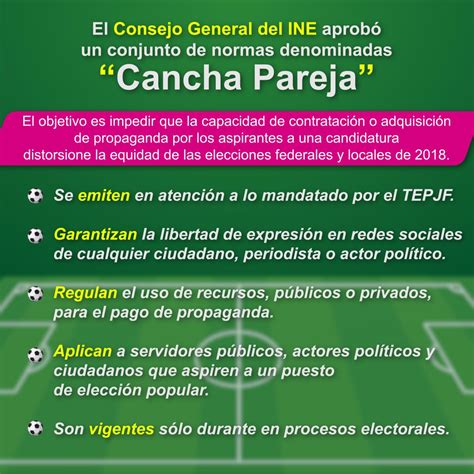 El Consejo General del INE aprobó un conjunto de normas denominadas
“Cancha Pareja”

El objetivo es impedir que la capacidad de contratación o adquisición de propaganda por los aspirantes a una candidatura distorsione la equidad de las elecciones federales y locales de 2018.

Se emiten en atención a lo mandatado por el TEPJF.

Garantizan la libertad de expresión en redes sociales de cualquier ciudadano, periodista o actor político.

Regulan el uso de recursos, públicos o privados, para el pago de propaganda.

Aplican a servidores públicos, actores políticos y ciudadanos que aspiren a un puesto de elección popular.

Son vigentes sólo durante en procesos electorales.